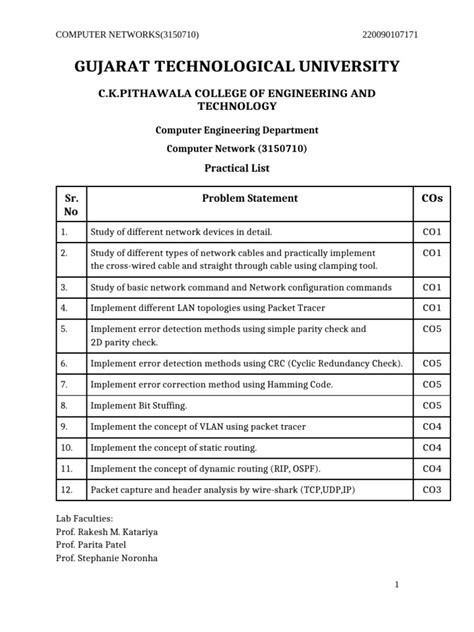 COMPUTER NETWORKS(3150710) 220090107171

GUJARAT TECHNOLOGICAL UNIVERSITY

C.K.PITHAWALA COLLEGE OF ENGINEERING AND TECHNOLOGY

Computer Engineering Department

Computer Network (3150710)

Practical List

| Sr. No | Problem Statement | COs |
|---|---|---|
| 1. | Study of different network devices in detail. | CO1 |
| 2. | Study of different types of network cables and practically implement the cross-wired cable and straight through cable using clamping tool. | CO1 |
| 3. | Study of basic network command and Network configuration commands | CO1 |
| 4. | Implement different LAN topologies using Packet Tracer | CO1 |
| 5. | Implement error detection methods using simple parity check and 2D parity check. | CO5 |
| 6. | Implement error detection methods using CRC (Cyclic Redundancy Check). | CO5 |
| 7. | Implement error correction method using Hamming Code. | CO5 |
| 8. | Implement Bit Stuffing. | CO5 |
| 9. | Implement the concept of VLAN using packet tracer | CO4 |
| 10. | Implement the concept of static routing. | CO4 |
| 11. | Implement the concept of dynamic routing (RIP, OSPF). | CO4 |
| 12. | Packet capture and header analysis by wire-shark (TCP,UDP,IP) | CO3 |

Lab Faculties:
Prof. Rakesh M. Katariya
Prof. Parita Patel
Prof. Stephanie Noronha

1